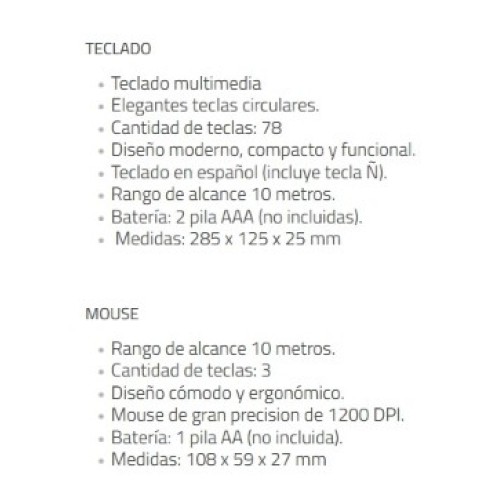 TECLADO

• Teclado multimedia
• Elegantes teclas circulares.
• Cantidad de teclas: 78
• Diseño moderno, compacto y funcional.
• Teclado en español (incluye tecla Ñ).
• Rango de alcance 10 metros.
• Batería: 2 pila AAA (no incluidas).
• Medidas: 285 x 125 x 25 mm

MOUSE

• Rango de alcance 10 metros.
• Cantidad de teclas: 3
• Diseño cómodo y ergonómico.
• Mouse de gran precision de 1200 DPI.
• Batería: 1 pila AA (no incluida).
• Medidas: 108 x 59 x 27 mm